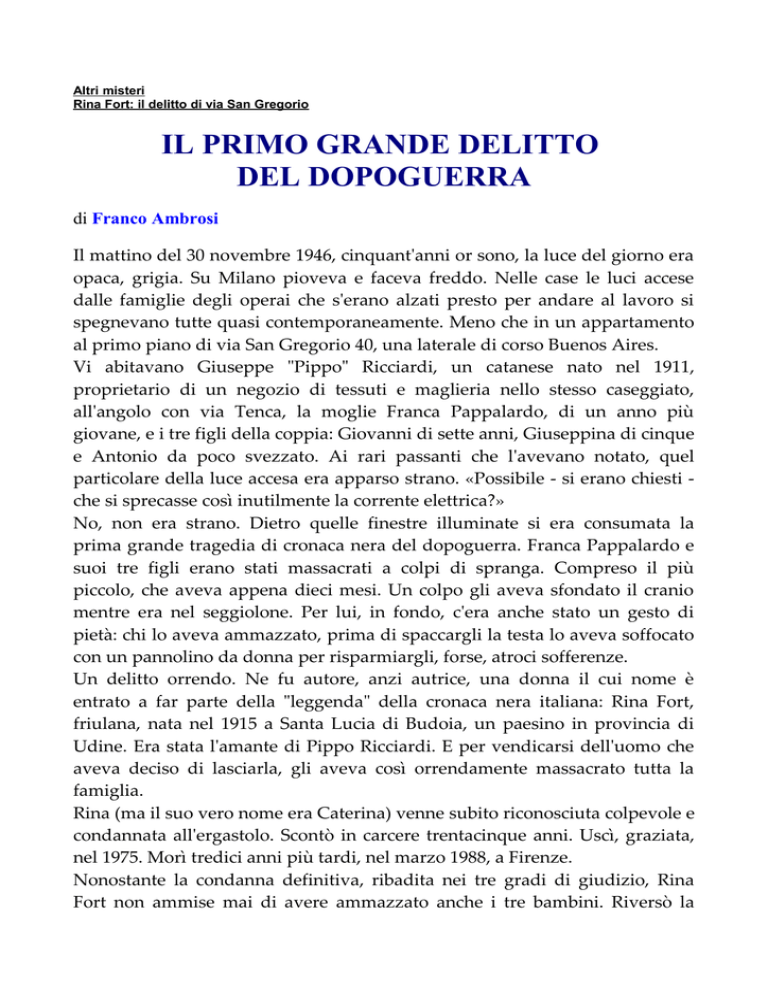 Altri misteri
Rina Fort: il delitto di via San Gregorio

IL PRIMO GRANDE DELITTO DEL DOPOGUERRA

di Franco Ambrosi

Il mattino del 30 novembre 1946, cinquant'anni or sono, la luce del giorno era opaca, grigia. Su Milano pioveva e faceva freddo. Nelle case le luci accese dalle famiglie degli operai che s'erano alzati presto per andare al lavoro si spegnevano tutte quasi contemporaneamente. Meno che in un appartamento al primo piano di via San Gregorio 40, una laterale di corso Buenos Aires.
Vi abitavano Giuseppe "Pippo" Ricciardi, un catanese nato nel 1911, proprietario di un negozio di tessuti e maglieria nello stesso caseggiato, all'angolo con via Tenca, la moglie Franca Pappalardo, di un anno più giovane, e i tre figli della coppia: Giovanni di sette anni, Giuseppina di cinque e Antonio da poco svezzato. Ai rari passanti che l'avevano notato, quel particolare della luce accesa era apparso strano. «Possibile - si erano chiesti - che si sprecasse così inutilmente la corrente elettrica?»
No, non era strano. Dietro quelle finestre illuminate si era consumata la prima grande tragedia di cronaca nera del dopoguerra. Franca Pappalardo e suoi tre figli erano stati massacrati a colpi di spranga. Compreso il più piccolo, che aveva appena dieci mesi. Un colpo gli aveva sfondato il cranio mentre era nel seggiolone. Per lui, in fondo, c'era anche stato un gesto di pietà: chi lo aveva ammazzato, prima di spaccargli la testa lo aveva soffocato con un pannolino da donna per risparmiargli, forse, atroci sofferenze.
Un delitto orrendo. Ne fu autore, anzi autrice, una donna il cui nome è entrato a far parte della "leggenda" della cronaca nera italiana: Rina Fort, friulana, nata nel 1915 a Santa Lucia di Budoia, un paesino in provincia di Udine. Era stata l'amante di Pippo Ricciardi. E per vendicarsi dell'uomo che aveva deciso di lasciarla, gli aveva così orrendamente massacrato tutta la famiglia.
Rina (ma il suo vero nome era Caterina) venne subito riconosciuta colpevole e condannata all'ergastolo. Scontò in carcere trentacinque anni. Uscì, graziata, nel 1975. Morì tredici anni più tardi, nel marzo 1988, a Firenze.
Nonostante la condanna definitiva, ribadita nei tre gradi di giudizio, Rina Fort non ammise mai di avere ammazzato anche i tre bambini. Riversò la